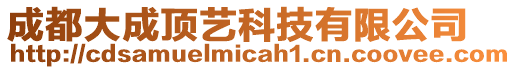 成都大成顶艺科技有限公司
http://cdsamuelmicah1.cn.coovee.com